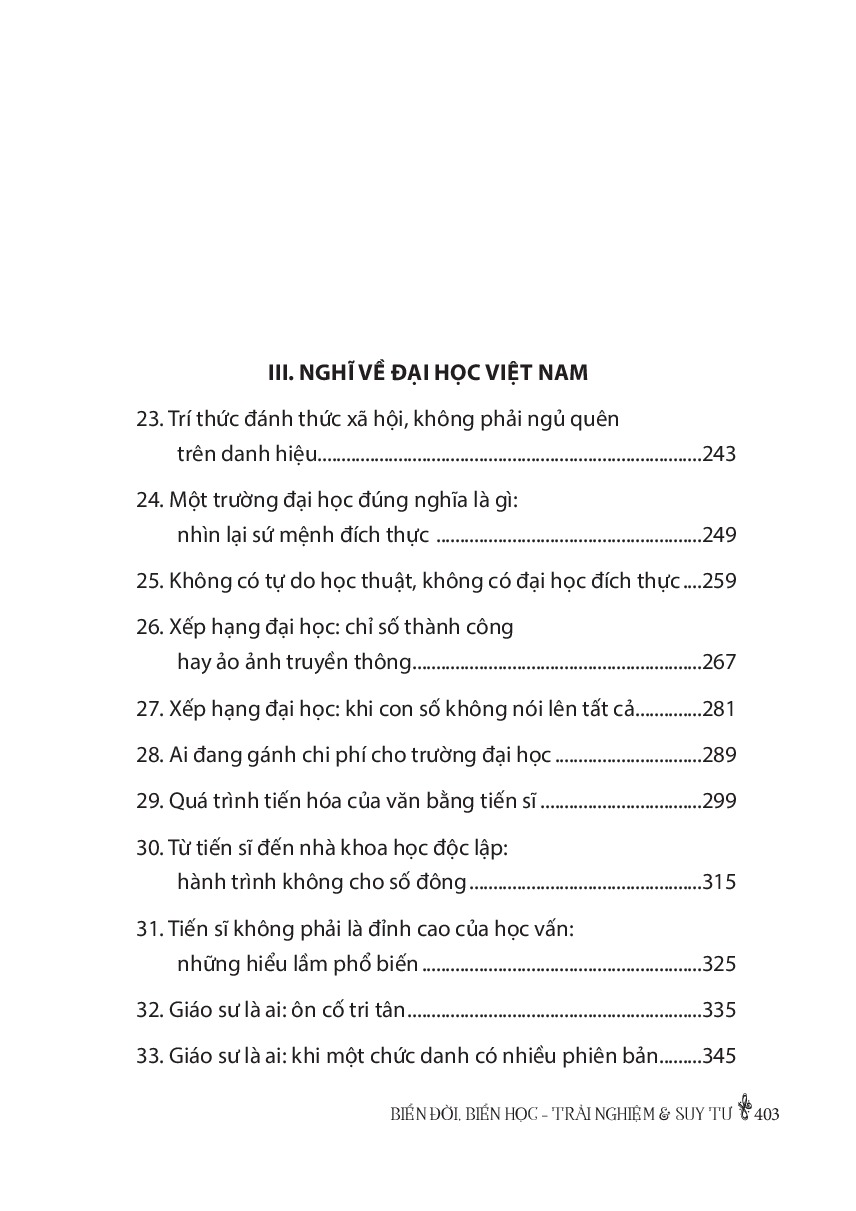 III. NGHĨ VỀ ĐẠI HỌC VIỆT NAM

23. Trí thức đánh thức xã hội, không phải ngủ quên
trên danh hiệu 243

24. Một trường đại học đúng nghĩa là gì:
nhìn lại sứ mệnh đích thực 249

25. Không có tự do học thuật, không có đại học đích thực 259

26. Xếp hạng đại học: chỉ số thành công
hay ảo ảnh truyền thông 267

27. Xếp hạng đại học: khi con số không nói lên tất cả 281

28. Ai đang gánh chi phí cho trường đại học 289

29. Quá trình tiến hóa của văn bằng tiến sĩ 299

30. Từ tiến sĩ đến nhà khoa học độc lập:
hành trình không cho số đông 315

31. Tiến sĩ không phải là đỉnh cao của học vấn:
những hiểu lầm phổ biến 325

32. Giáo sư là ai: ôn cố tri tân 335

33. Giáo sư là ai: khi một chức danh có nhiều phiên bản 345

BIỂN ĐỜI, BIỂN HỌC - TRẢI NGHIỆM & SUY TƯ 403